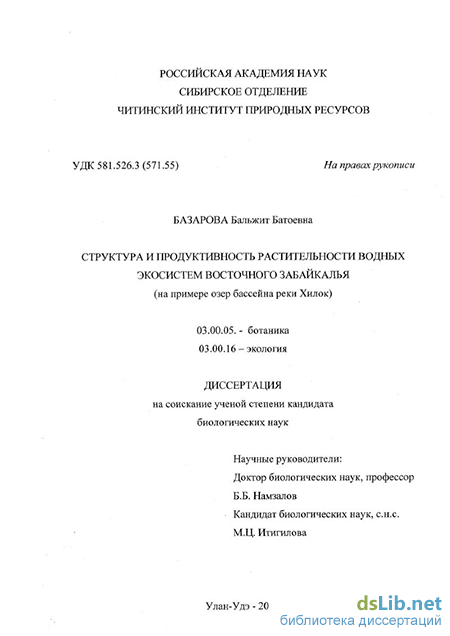 РОССИЙСКАЯ АКАДЕМИЯ НАУК
СИБИРСКОЕ ОТДЕЛЕНИЕ
ЧИТИНСКИЙ ИНСТИТУТ ПРИРОДНЫХ РЕСУРСОВ

УДК 581.526.3 (571.55)

На правах рукописи

БАЗАРОВА Бальжит Батоевна

СТРУКТУРА И ПРОДУКТИВНОСТЬ РАСТИТЕЛЬНОСТИ ВОДНЫХ ЭКОСИСТЕМ ВОСТОЧНОГО ЗАБАЙКАЛЬЯ
(на примере озер бассейна реки Хилок)

03.00.05. - ботаника
03.00.16 – экология

ДИССЕРТАЦИЯ
на соискание ученой степени кандидата биологических наук

Научные руководители:
Доктор биологических наук, профессор
Б.Б. Намзалов
Кандидат биологических наук, с.н.с.
М.Ц. Итигилова

Улан-Удэ - 20

dsLib.net
библиотека диссертаций